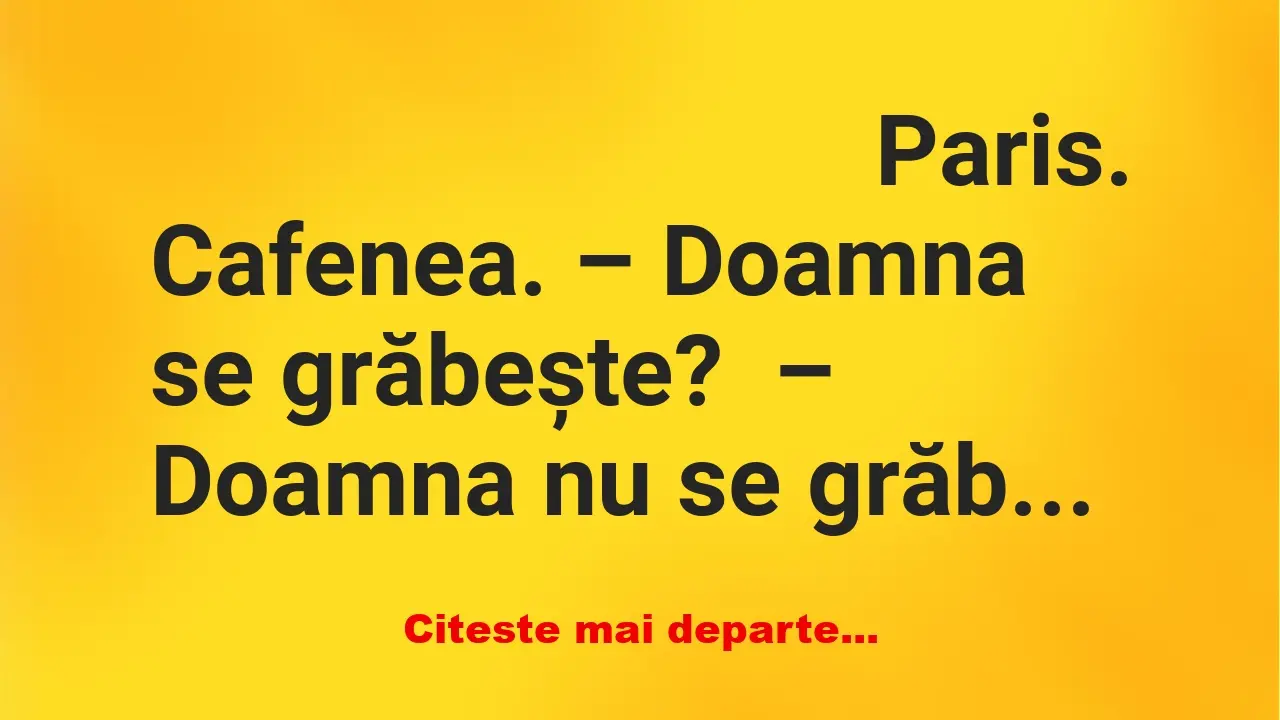 Paris. Cafenea. – Doamna se grăbește?  – Doamna nu se grăb...

Citeste mai departe...